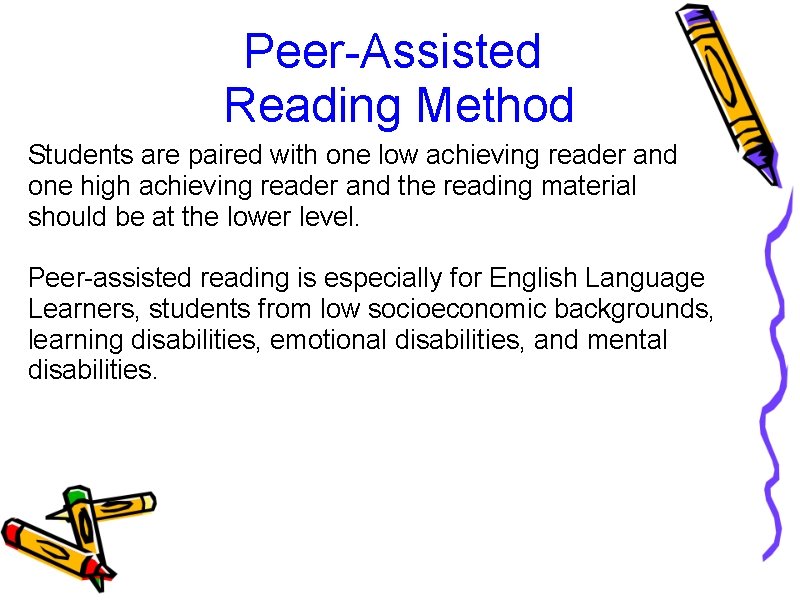 Peer-Assisted
Reading Method

Students are paired with one low achieving reader and one high achieving reader and the reading material should be at the lower level.

Peer-assisted reading is especially for English Language Learners, students from low socioeconomic backgrounds, learning disabilities, emotional disabilities, and mental disabilities.